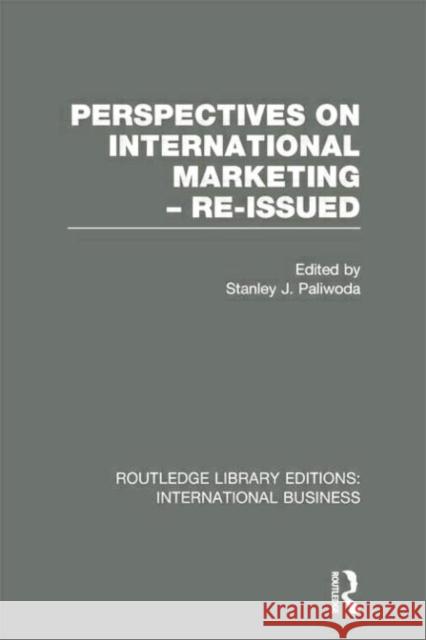 PERSPECTIVES ON INTERNATIONAL MARKETING – RE-ISSUED

Edited by
Stanley J. Paliwoda

ROUTLEDGE LIBRARY EDITIONS: INTERNATIONAL BUSINESS

ROUTLEDGE